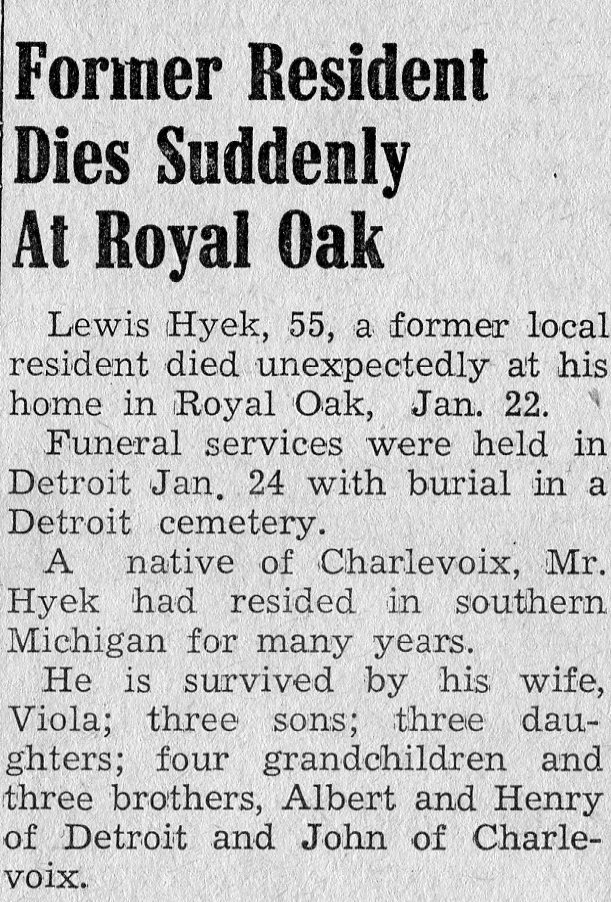 Former Resident Dies Suddenly At Royal Oak

Lewis Hyek, 55, a former local resident died unexpectedly at his home in Royal Oak, Jan. 22.

Funeral services were held in Detroit Jan. 24 with burial in a Detroit cemetery.

A native of Charlevoix, Mr. Hyek had resided in southern Michigan for many years.

He is survived by his wife, Viola; three sons; three daughters; four grandchildren and three brothers, Albert and Henry of Detroit and John of Charlevoix.